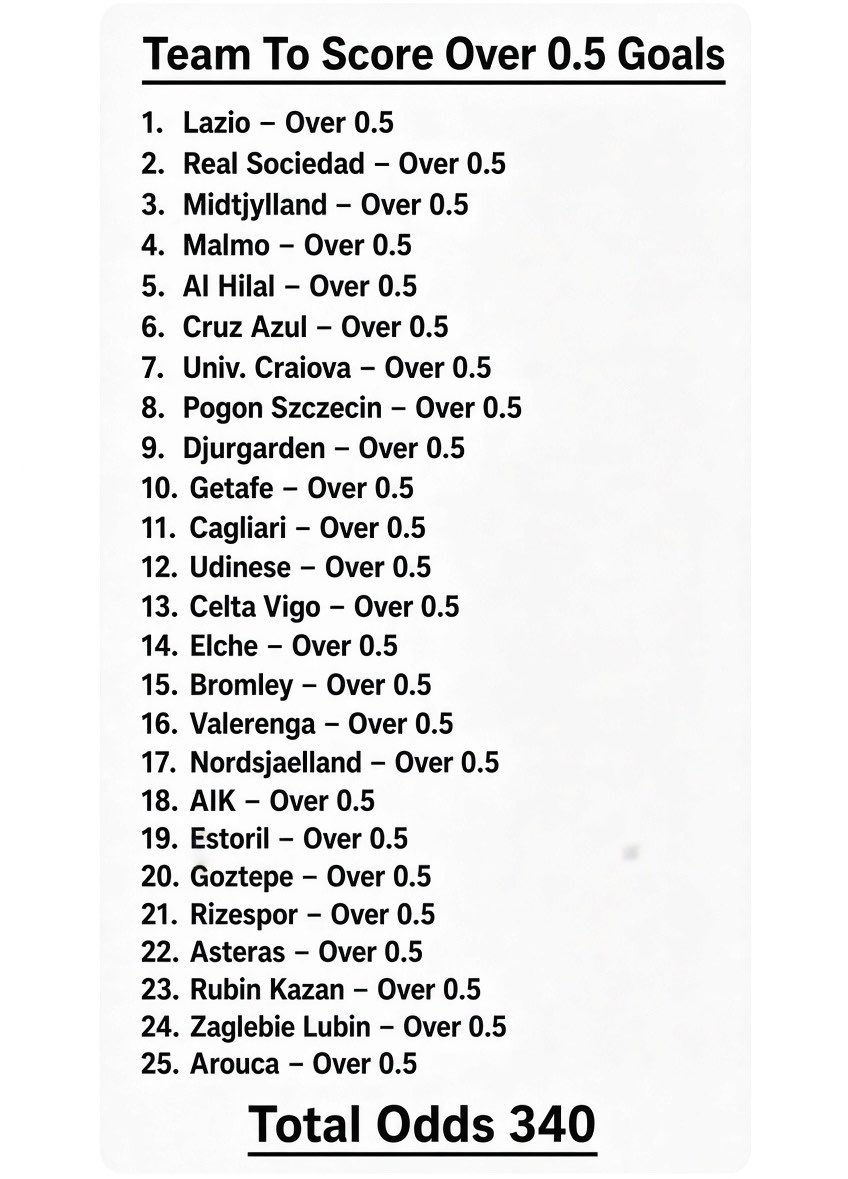 Team To Score Over 0.5 Goals

1. Lazio – Over 0.5
2. Real Sociedad – Over 0.5
3. Midtjylland – Over 0.5
4. Malmo – Over 0.5
5. Al Hilal – Over 0.5
6. Cruz Azul – Over 0.5
7. Univ. Craiova – Over 0.5
8. Pogon Szczecin – Over 0.5
9. Djurgarden – Over 0.5
10. Getafe – Over 0.5
11. Cagliari – Over 0.5
12. Udinese – Over 0.5
13. Celta Vigo – Over 0.5
14. Elche – Over 0.5
15. Bromley – Over 0.5
16. Valerenga – Over 0.5
17. Nordsjaelland – Over 0.5
18. AIK – Over 0.5
19. Estoril – Over 0.5
20. Goztepe – Over 0.5
21. Rizespor – Over 0.5
22. Asteras – Over 0.5
23. Rubin Kazan – Over 0.5
24. Zaglebie Lubin – Over 0.5
25. Arouca – Over 0.5

Total Odds 340